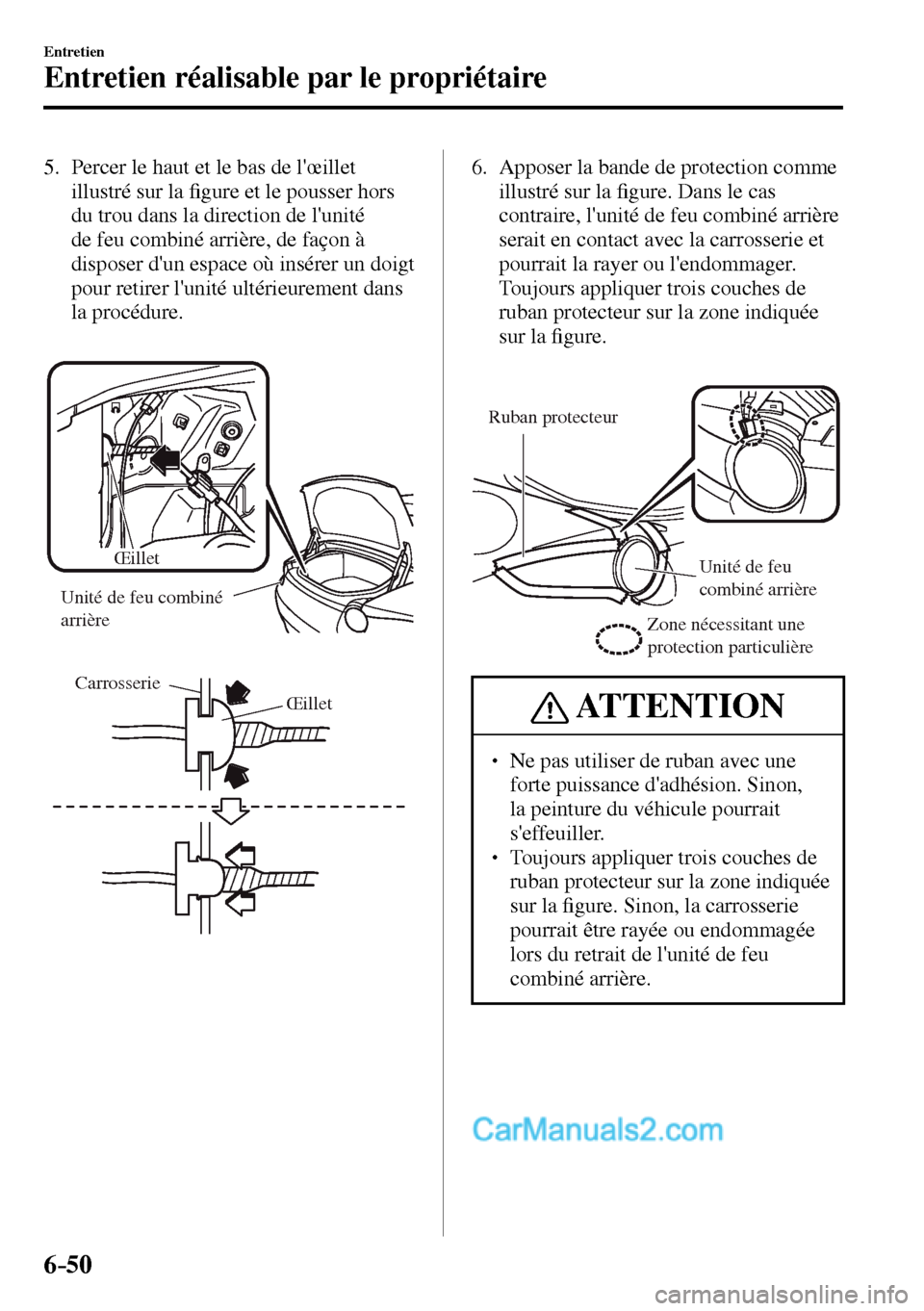 Entretien

Entretien réalisable par le propriétaire

5. Percer le haut et le bas de l'œillet illustré sur la figure et le pousser hors du trou dans la direction de l'unité de feu combiné arrière, de façon à disposer d'un espace où insérer un doigt pour retirer l'unité ultérieurement dans la procédure.

Œillet

Unité de feu combiné arrière

Carrosserie

Œillet

6. Apposer la bande de protection comme illustré sur la figure. Dans le cas contraire, l'unité de feu combiné arrière serait en contact avec la carrosserie et pourrait la rayer ou l'endommager. Toujours appliquer trois couches de ruban protecteur sur la zone indiquée sur la figure.

Ruban protecteur

Unité de feu combiné arrière

Zone nécessitant une protection particulière

ATTENTION

• Ne pas utiliser de ruban avec une forte puissance d'adhésion. Sinon, la peinture du véhicule pourrait s'effeuiller.
• Toujours appliquer trois couches de ruban protecteur sur la zone indiquée sur la figure. Sinon, la carrosserie pourrait être rayée ou endommagée lors du retrait de l'unité de feu combiné arrière.

CarManuals2.com

6-50

carmanualsonline.info